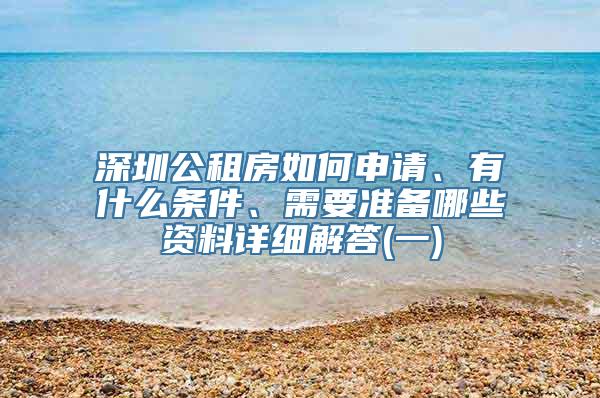 深圳公租房如何申请、有什么条件、需要准备哪些资料详细解答(一)